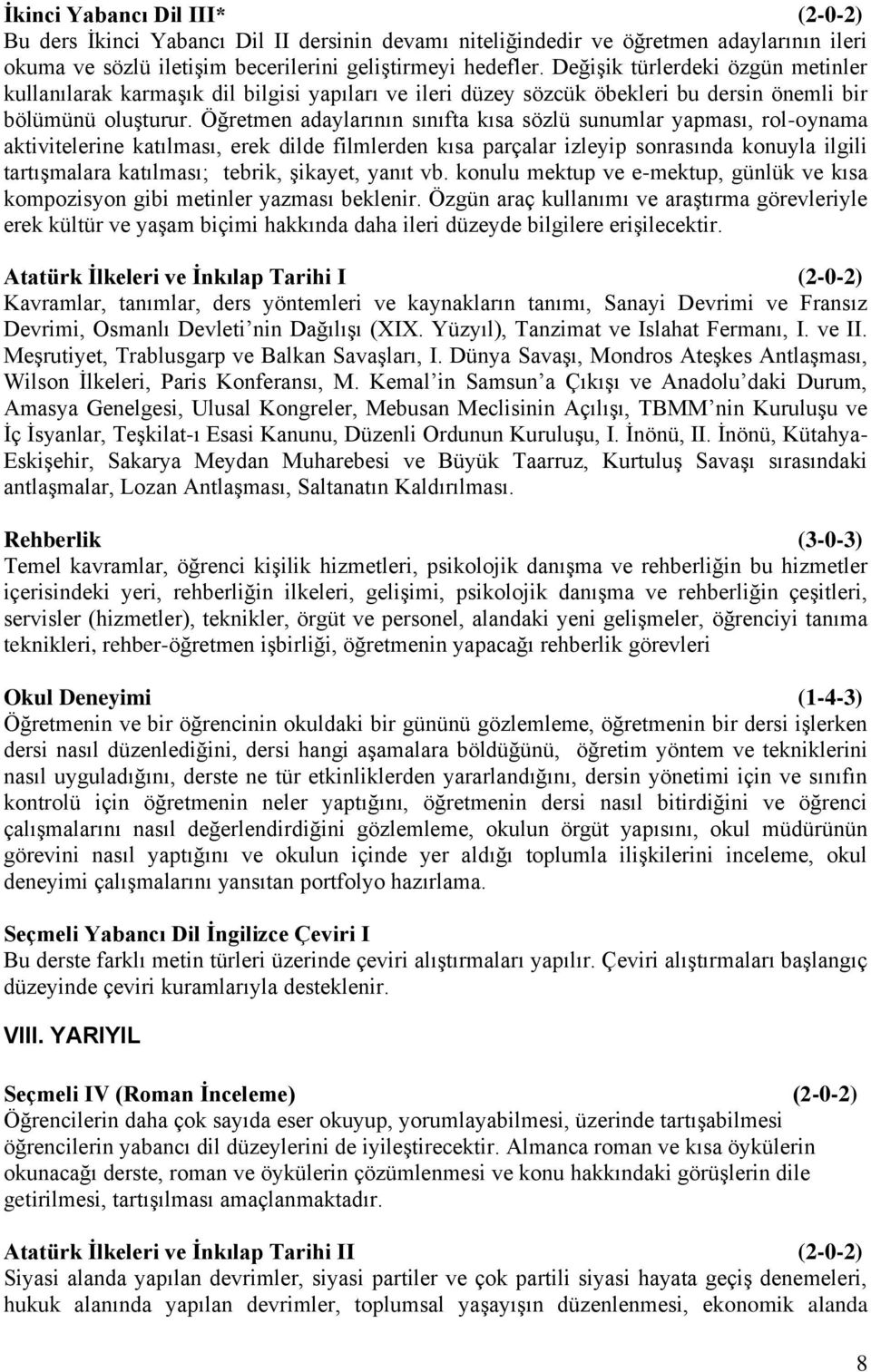 İkinci Yabancı Dil III* (2-0-2)
Bu ders İkinci Yabancı Dil II dersinin devamı niteliğindedir ve öğretmen adaylarının ileri okuma ve sözlü iletişim becerilerini geliştirmeyi hedefler. Değişik türlerdeki özgün metinler kullanılarak karmaşık dil bilgisi yapıları ve ileri düzey sözcük öbekleri bu dersin önemli bir bölümünü oluşturur. Öğretmen adaylarının sınıfta kısa sözlü sunumlar yapması, rol-oynama aktivitelerine katılması, erek dilde filmlerden kısa parçalar izleyip sonrasında konuyla ilgili tartışmalara katılması; tebrik, şikayet, yanıt vb. konulu mektup ve e-mektup, günlük ve kısa kompozisyon gibi metinler yazması beklenir. Özgün araç kullanımı ve araştırma görevleriyle erek kültür ve yaşam biçimi hakkında daha ileri düzeyde bilgilere erişilecektir.

Atatürk İlkeleri ve İnkılap Tarihi I (2-0-2)
Kavramlar, tanımlar, ders yöntemleri ve kaynakların tanımı, Sanayi Devrimi ve Fransız Devrimi, Osmanlı Devleti nin Dağılışı (XIX. Yüzyıl), Tanzimat ve Islahat Fermanı, I. ve II. Meşrutiyet, Trablusgarp ve Balkan Savaşları, I. Dünya Savaşı, Mondros Ateşkes Antlaşması, Wilson İlkeleri, Paris Konferansı, M. Kemal in Samsun a Çıkışı ve Anadolu daki Durum, Amasya Genelgesi, Ulusal Kongreler, Mebusan Meclisinin Açılışı, TBMM nin Kuruluşu ve İç İsyanlar, Teşkilat-ı Esasi Kanunu, Düzenli Ordunun Kuruluşu, I. İnönü, II. İnönü, Kütahya-Eskişehir, Sakarya Meydan Muharebesi ve Büyük Taarruz, Kurtuluş Savaşı sırasındaki antlaşmalar, Lozan Antlaşması, Saltanatın Kaldırılması.

Rehberlik (3-0-3)
Temel kavramlar, öğrenci kişilik hizmetleri, psikolojik danışma ve rehberliğin bu hizmetler içerisindeki yeri, rehberliğin ilkeleri, gelişimi, psikolojik danışma ve rehberliğin çeşitleri, servisler (hizmetler), teknikler, örgüt ve personel, alandaki yeni gelişmeler, öğrenciyi tanıma teknikleri, rehber-öğretmen işbirliği, öğretmenin yapacağı rehberlik görevleri

Okul Deneyimi (1-4-3)
Öğretmenin ve bir öğrencinin okuldaki bir gününü gözlemleme, öğretmenin bir dersi işlerken dersi nasıl düzenlediğini, dersi hangi aşamalara böldüğünü, öğretim yöntem ve tekniklerini nasıl uyguladığını, derste ne tür etkinliklerden yararlandığını, dersin yönetimi için ve sınıfın kontrolü için öğretmenin neler yaptığını, öğretmenin dersi nasıl bitirdiğini ve öğrenci çalışmalarını nasıl değerlendirdiğini gözlemleme, okulun örgüt yapısını, okul müdürünün görevini nasıl yaptığını ve okulun içinde yer aldığı toplumla ilişkilerini inceleme, okul deneyimi çalışmalarını yansıtan portfolyo hazırlama.

Seçmeli Yabancı Dil İngilizce Çeviri I
Bu derste farklı metin türleri üzerinde çeviri alıştırmaları yapılır. Çeviri alıştırmaları başlangıç düzeyinde çeviri kuramlarıyla desteklenir.

VIII. YARIYIL

Seçmeli IV (Roman İnceleme) (2-0-2)
Öğrencilerin daha çok sayıda eser okuyup, yorumlayabilmesi, üzerinde tartışabilmesi öğrencilerin yabancı dil düzeylerini de iyileştirecektir. Almanca roman ve kısa öykülerin okunacağı derste, roman ve öykülerin çözümlenmesi ve konu hakkındaki görüşlerin dile getirilmesi, tartışılması amaçlanmaktadır.

Atatürk İlkeleri ve İnkılap Tarihi II (2-0-2)
Siyasi alanda yapılan devrimler, siyasi partiler ve çok partili siyasi hayata geçiş denemeleri, hukuk alanında yapılan devrimler, toplumsal yaşayışın düzenlenmesi, ekonomik alanda

8